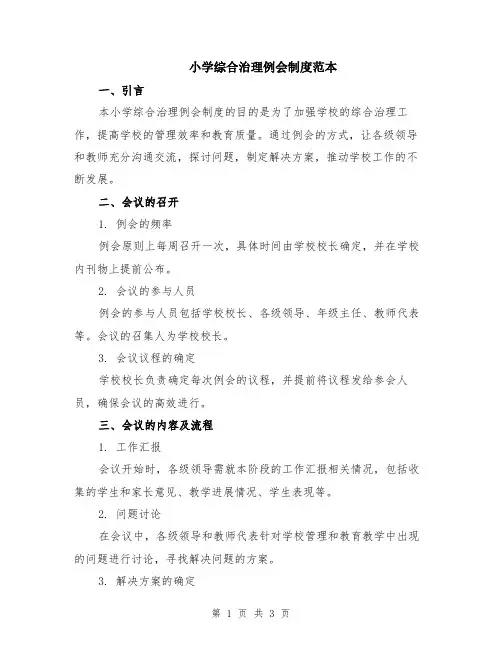 小学综合治理例会制度范本

一、引言

本小学综合治理例会制度的目的是为了加强学校的综合治理工作，提高学校的管理效率和教育质量。通过例会的方式，让各级领导和教师充分沟通交流，探讨问题，制定解决方案，推动学校工作的不断发展。

二、会议的召开

1. 例会的频率

例会原则上每周召开一次，具体时间由学校校长确定，并在学校内刊物上提前公布。

2. 会议的参与人员

例会的参与人员包括学校校长、各级领导、年级主任、教师代表等。会议的召集人为学校校长。

3. 会议议程的确定

学校校长负责确定每次例会的议程，并提前将议程发给参会人员，确保会议的高效进行。

三、会议的内容及流程

1. 工作汇报

会议开始时，各级领导需就本阶段的工作汇报相关情况，包括收集的学生和家长意见、教学进展情况、学生表现等。

2. 问题讨论

在会议中，各级领导和教师代表针对学校管理和教育教学中出现的问题进行讨论，寻找解决问题的方案。

3. 解决方案的确定

第 1 页 共 3 页